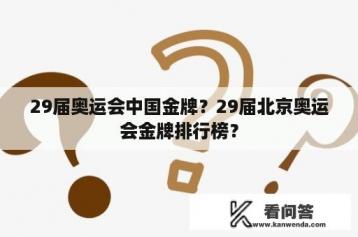 29届奥运会中国金牌？29届北京奥运会金牌排行榜？

看问答
www.kanwenda.com